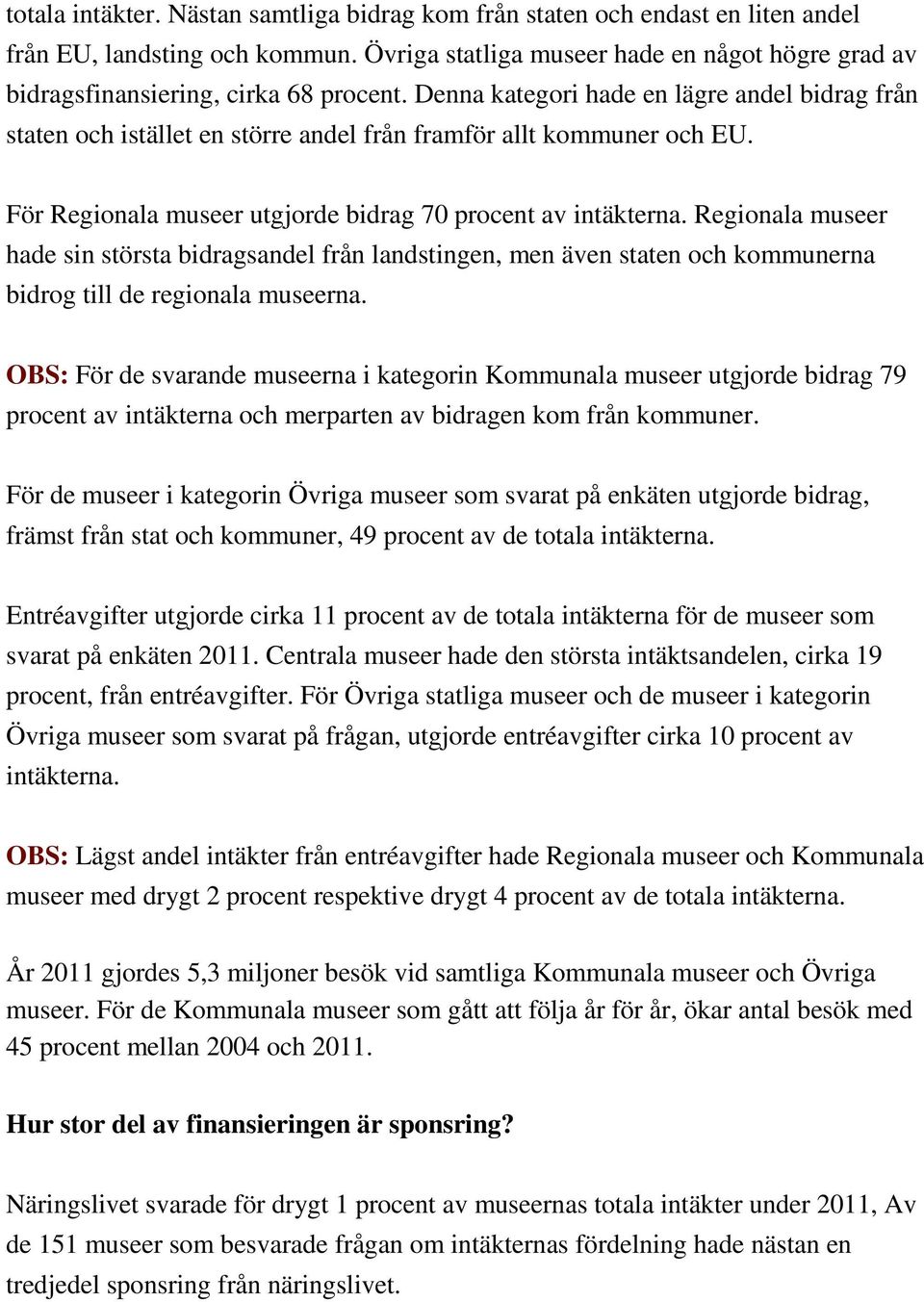 totala intäkter. Nästan samtliga bidrag kom från staten och endast en liten andel från EU, landsting och kommun. Övriga statliga museer hade en något högre grad av bidragsfinansiering, cirka 68 procent. Denna kategori hade en lägre andel bidrag från staten och istället en större andel från framför allt kommuner och EU.

För Regionala museer utgjorde bidrag 70 procent av intäkterna. Regionala museer hade sin största bidragsandel från landstingen, men även staten och kommunerna bidrog till de regionala museerna.

OBS: För de svarande museerna i kategorin Kommunala museer utgjorde bidrag 79 procent av intäkterna och merparten av bidragen kom från kommuner.

För de museer i kategorin Övriga museer som svarat på enkäten utgjorde bidrag, främst från stat och kommuner, 49 procent av de totala intäkterna.

Entréavgifter utgjorde cirka 11 procent av de totala intäkterna för de museer som svarat på enkäten 2011. Centrala museer hade den största intäktsandelen, cirka 19 procent, från entréavgifter. För Övriga statliga museer och de museer i kategorin Övriga museer som svarat på frågan, utgjorde entréavgifter cirka 10 procent av intäkterna.

OBS: Lägst andel intäkter från entréavgifter hade Regionala museer och Kommunala museer med drygt 2 procent respektive drygt 4 procent av de totala intäkterna.

År 2011 gjordes 5,3 miljoner besök vid samtliga Kommunala museer och Övriga museer. För de Kommunala museer som gått att följa år för år, ökar antal besök med 45 procent mellan 2004 och 2011.

Hur stor del av finansieringen är sponsring?

Näringslivet svarade för drygt 1 procent av museernas totala intäkter under 2011, Av de 151 museer som besvarade frågan om intäkternas fördelning hade nästan en tredjedel sponsring från näringslivet.